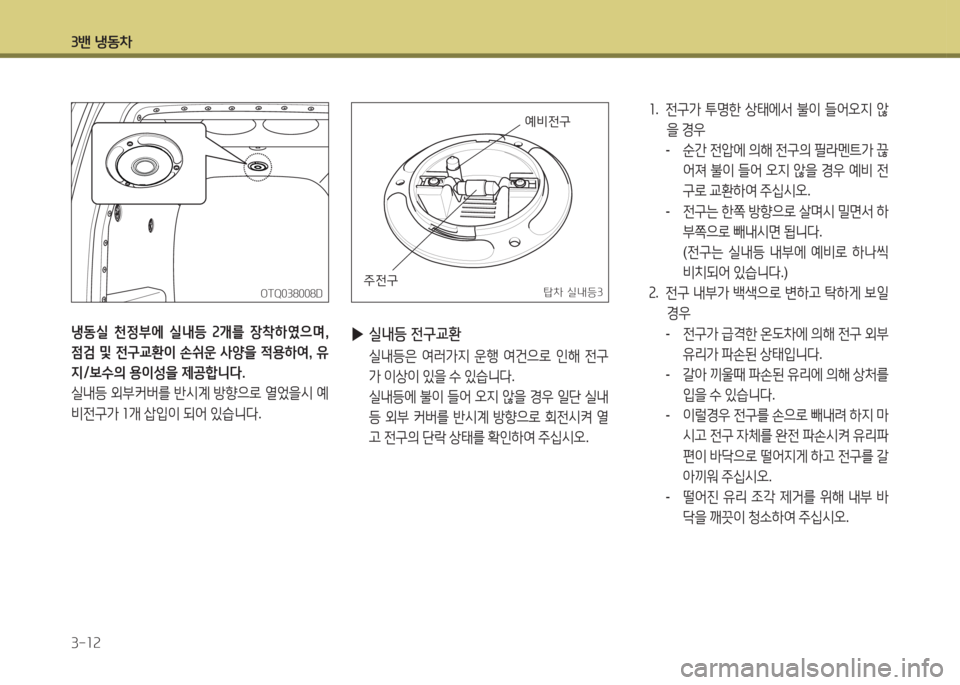 3밴 냉동차

OTQ038008D

냉동실 천정부에 실내등 2개를 장착하였으며, 점검 및 전구교환이 손쉬운 사양을 적용하여, 유지/보수의 용이성을 제공합니다.
실내등 외부커버를 반시계 방향으로 열었을시 예비전구가 1개 삽입이 되어 있습니다.

예비전구
주전구
탑차 실내등3

▶ 실내등 전구교환
실내등은 여러가지 운행 여건으로 인해 전구가 이상이 있을 수 있습니다.
실내등에 불이 들어 오지 않을 경우 일단 실내등 외부 커버를 반시계 방향으로 회전시켜 열고 전구의 단락 상태를 확인하여 주십시오.

1. 전구가 투명한 상태에서 불이 들어오지 않을 경우
- 순간 전압에 의해 전구의 필라멘트가 끊어져 불이 들어 오지 않을 경우 예비 전구로 교환하여 주십시오.
- 전구는 한쪽 방향으로 살며시 밀면서 하부쪽으로 빼내시면 됩니다.
(전구는 실내등 내부에 예비로 하나씩 비치되어 있습니다.)
2. 전구 내부가 백색으로 변하고 탁하게 보일 경우
- 전구가 급격한 온도차에 의해 전구 외부 유리가 파손된 상태입니다.
- 갈아 끼울때 파손된 유리에 의해 상처를 입을 수 있습니다.
- 이럴경우 전구를 손으로 빼내려 하지 마시고 전구 자체를 완전 파손시켜 유리파편이 바닥으로 떨어지게 하고 전구를 갈아끼워 주십시오.
- 떨어진 유리 조각 제거를 위해 내부 바닥을 깨끗이 청소하여 주십시오.

3-12

carmanualsonline.info